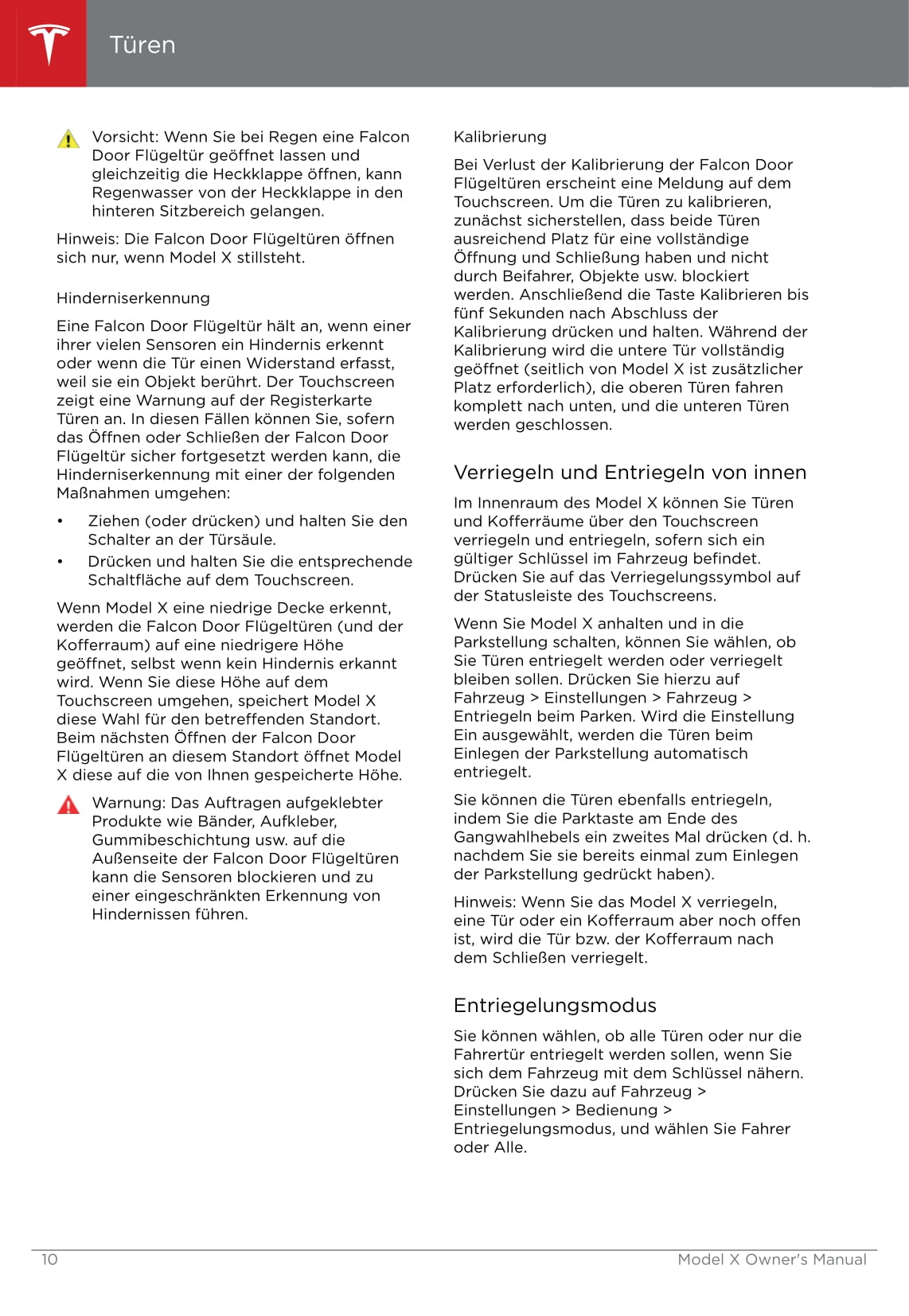 Türen

Vorsicht: Wenn Sie bei Regen eine Falcon Door Flügeltür geöffnet lassen und gleichzeitig die Heckklappe öffnen, kann Regenwasser von der Heckklappe in den hinteren Sitzbereich gelangen.

Hinweis: Die Falcon Door Flügeltüren öffnen sich nur, wenn Model X stillsteht.

Hinderniserkennung

Eine Falcon Door Flügeltür hält an, wenn einer ihrer vielen Sensoren ein Hindernis erkennt oder wenn die Tür einen Widerstand erfasst, weil sie ein Objekt berührt. Der Touchscreen zeigt eine Warnung auf der Registerkarte Türen an. In diesen Fällen können Sie, sofern das Öffnen oder Schließen der Falcon Door Flügeltür sicher fortgesetzt werden kann, die Hinderniserkennung mit einer der folgenden Maßnahmen umgehen:

• Ziehen (oder drücken) und halten Sie den Schalter an der Türsäule.
• Drücken und halten Sie die entsprechende Schaltfläche auf dem Touchscreen.

Wenn Model X eine niedrige Decke erkennt, werden die Falcon Door Flügeltüren (und der Kofferraum) auf eine niedrigere Höhe geöffnet, selbst wenn kein Hindernis erkannt wird. Wenn Sie diese Höhe auf dem Touchscreen umgehen, speichert Model X diese Wahl für den betreffenden Standort. Beim nächsten Öffnen der Falcon Door Flügeltüren an diesem Standort öffnet Model X diese auf die von Ihnen gespeicherte Höhe.

Warnung: Das Auftragen aufgeklebter Produkte wie Bänder, Aufkleber, Gummibeschichtung usw. auf die Außenseite der Falcon Door Flügeltüren kann die Sensoren blockieren und zu einer eingeschränkten Erkennung von Hindernissen führen.

Kalibrierung

Bei Verlust der Kalibrierung der Falcon Door Flügeltüren erscheint eine Meldung auf dem Touchscreen. Um die Türen zu kalibrieren, zunächst sicherstellen, dass beide Türen ausreichend Platz für eine vollständige Öffnung und Schließung haben und nicht durch Beifahrer, Objekte usw. blockiert werden. Anschließend die Taste Kalibrieren bis fünf Sekunden nach Abschluss der Kalibrierung drücken und halten. Während der Kalibrierung wird die untere Tür vollständig geöffnet (seitlich von Model X ist zusätzlicher Platz erforderlich), die oberen Türen fahren komplett nach unten, und die unteren Türen werden geschlossen.

Verriegeln und Entriegeln von innen

Im Innenraum des Model X können Sie Türen und Kofferräume über den Touchscreen verriegeln und entriegeln, sofern sich ein gültiger Schlüssel im Fahrzeug befindet. Drücken Sie auf das Verriegelungssymbol auf der Statusleiste des Touchscreens.

Wenn Sie Model X anhalten und in die Parkstellung schalten, können Sie wählen, ob Sie Türen entriegelt werden oder verriegelt bleiben sollen. Drücken Sie hierzu auf Fahrzeug > Einstellungen > Fahrzeug > Entriegeln beim Parken. Wird die Einstellung Ein ausgewählt, werden die Türen beim Einlegen der Parkstellung automatisch entriegelt.

Sie können die Türen ebenfalls entriegeln, indem Sie die Parktaste am Ende des Gangwahlhebels ein zweites Mal drücken (d. h. nachdem Sie sie bereits einmal zum Einlegen der Parkstellung gedrückt haben).

Hinweis: Wenn Sie das Model X verriegeln, eine Tür oder ein Kofferraum aber noch offen ist, wird die Tür bzw. der Kofferraum nach dem Schließen verriegelt.

Entriegelungsmodus

Sie können wählen, ob alle Türen oder nur die Fahrertür entriegelt werden sollen, wenn Sie sich dem Fahrzeug mit dem Schlüssel nähern. Drücken Sie dazu auf Fahrzeug > Einstellungen > Bedienung > Entriegelungsmodus, und wählen Sie Fahrer oder Alle.

10 Model X Owner's Manual